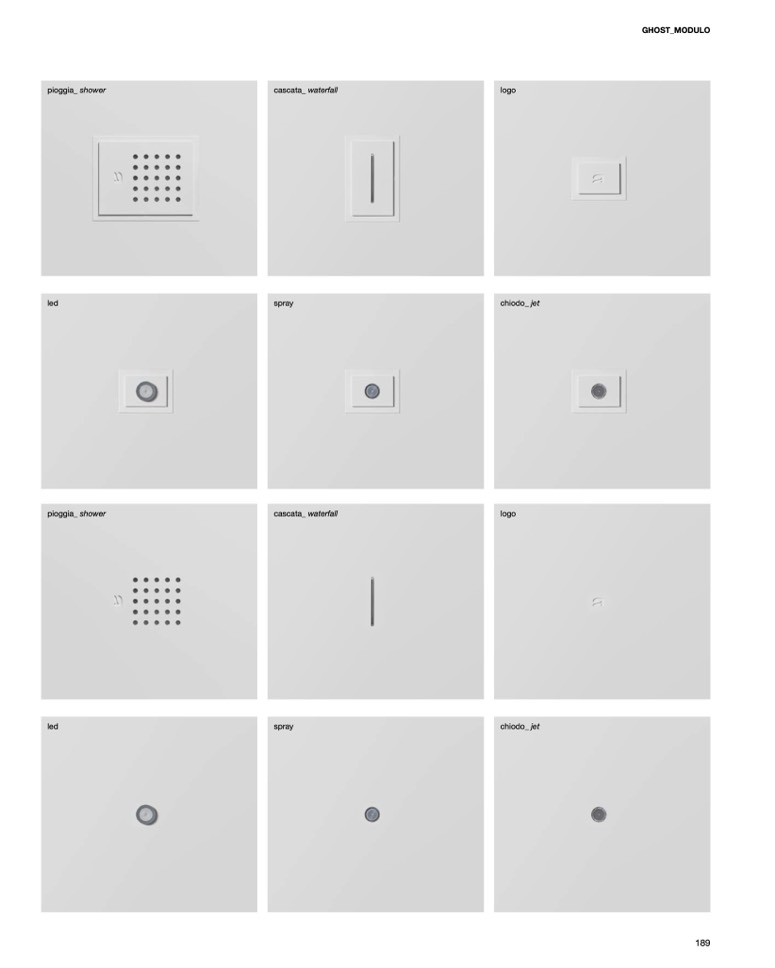 GHOST_MODULO

pioggia_ shower

cascata_ waterfall

logo

led

spray

chiodo_ jet

pioggia_ shower

cascata_ waterfall

logo

led

spray

chiodo_ jet

189